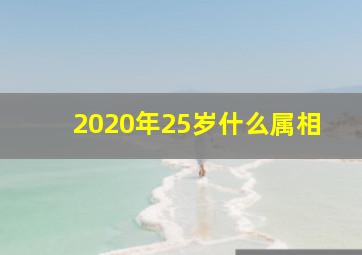 2020年25岁什么属相